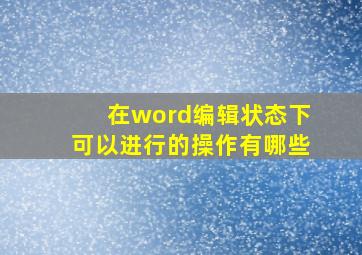 在word编辑状态下
可以进行的操作有哪些